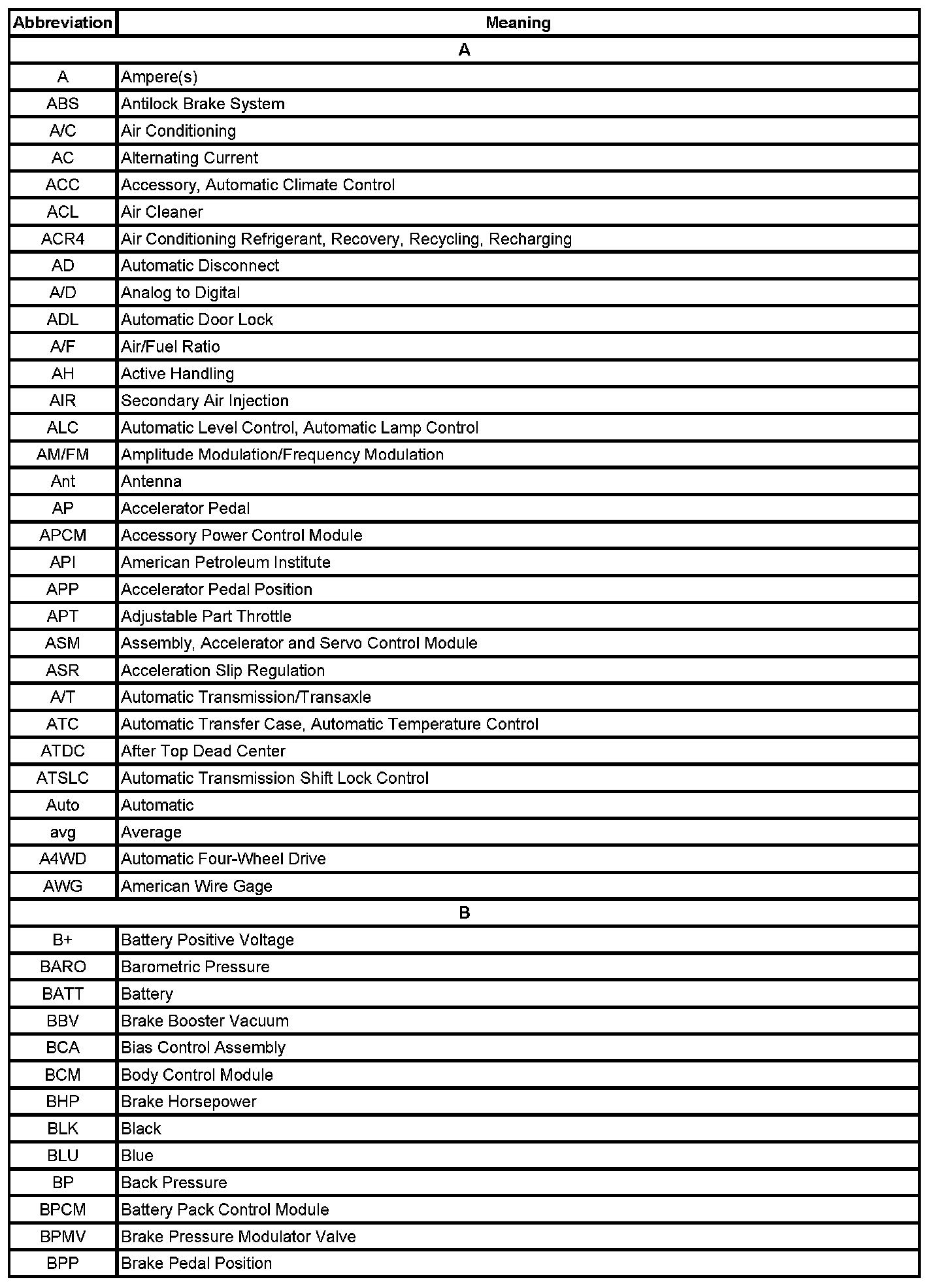 | Abbreviation | Meaning |
|---|---|
| A | |
| A | Ampere(s) |
| ABS | Antilock Brake System |
| A/C | Air Conditioning |
| AC | Alternating Current |
| ACC | Accessory, Automatic Climate Control |
| ACL | Air Cleaner |
| ACR4 | Air Conditioning Refrigerant, Recovery, Recycling, Recharging |
| AD | Automatic Disconnect |
| A/D | Analog to Digital |
| ADL | Automatic Door Lock |
| A/F | Air/Fuel Ratio |
| AH | Active Handling |
| AIR | Secondary Air Injection |
| ALC | Automatic Level Control, Automatic Lamp Control |
| AM/FM | Amplitude Modulation/Frequency Modulation |
| Ant | Antenna |
| AP | Accelerator Pedal |
| APCM | Accessory Power Control Module |
| API | American Petroleum Institute |
| APP | Accelerator Pedal Position |
| APT | Adjustable Part Throttle |
| ASM | Assembly, Accelerator and Servo Control Module |
| ASR | Acceleration Slip Regulation |
| A/T | Automatic Transmission/Transaxle |
| ATC | Automatic Transfer Case, Automatic Temperature Control |
| ATDC | After Top Dead Center |
| ATSLC | Automatic Transmission Shift Lock Control |
| Auto | Automatic |
| avg | Average |
| A4WD | Automatic Four-Wheel Drive |
| AWG | American Wire Gage |
| B | |
| B+ | Battery Positive Voltage |
| BARO | Barometric Pressure |
| BATT | Battery |
| BBV | Brake Booster Vacuum |
| BCA | Bias Control Assembly |
| BCM | Body Control Module |
| BHP | Brake Horsepower |
| BLK | Black |
| BLU | Blue |
| BP | Back Pressure |
| BPCM | Battery Pack Control Module |
| BPMV | Brake Pressure Modulator Valve |
| BPP | Brake Pedal Position |